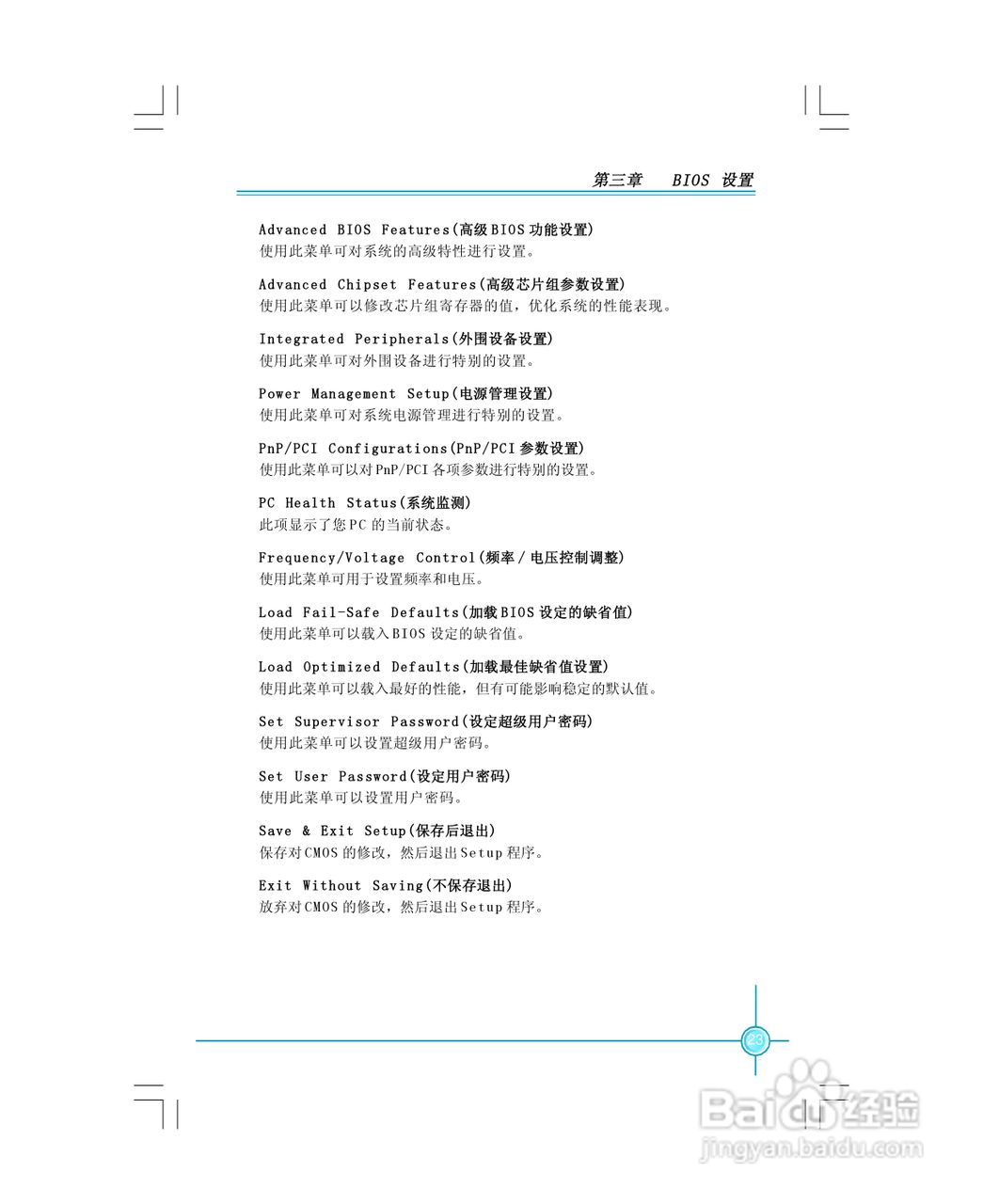 第三章　BIOS 设置

Advanced BIOS Features(高级BIOS功能设置)
使用此菜单可对系统的高级特性进行设置。

Advanced Chipset Features(高级芯片组参数设置)
使用此菜单可以修改芯片组寄存器的值，优化系统的性能表现。

Integrated Peripherals(外围设备设置)
使用此菜单可对外围设备进行特别的设置。

Power Management Setup(电源管理设置)
使用此菜单可对系统电源管理进行特别的设置。

PnP/PCI Configurations(PnP/PCI参数设置)
使用此菜单可以对PnP/PCI各项参数进行特别的设置。

PC Health Status(系统监测)
此项显示了您PC的当前状态。

Frequency/Voltage Control(频率/电压控制调整)
使用此菜单可用于设置频率和电压。

Load Fail-Safe Defaults(加载BIOS设定的缺省值)
使用此菜单可以载入BIOS设定的缺省值。

Load Optimized Defaults(加载最佳缺省值设置)
使用此菜单可以载入最好的性能，但有可能影响稳定的默认值。

Set Supervisor Password(设定超级用户密码)
使用此菜单可以设置超级用户密码。

Set User Password(设定用户密码)
使用此菜单可以设置用户密码。

Save & Exit Setup(保存后退出)
保存对CMOS的修改，然后退出Setup程序。

Exit Without Saving(不保存退出)
放弃对CMOS的修改，然后退出Setup程序。

23

Baidu经验
jingyan.baidu.com